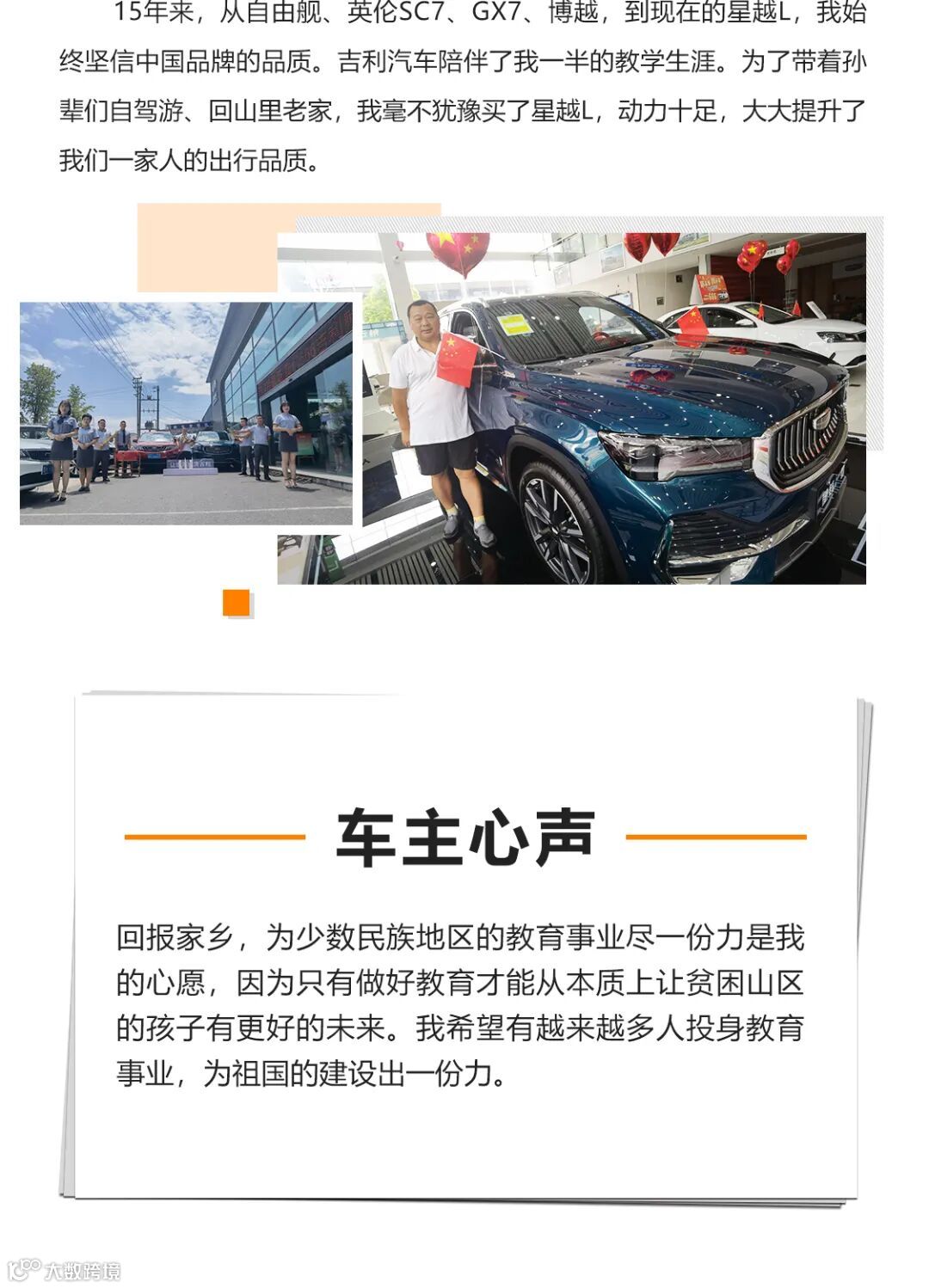 15年来，从自由舰、英伦SC7、GX7、博越，到现在的星越L，我始终坚信中国品牌的品质。吉利汽车陪伴了我一半的教学生涯。为了带着孙辈们自驾游、回山里老家，我毫不犹豫买了星越L，动力十足，大大提升了我们一家人的出行品质。

车主心声

回报家乡，为少数民族地区的教育事业尽一份力是我的心愿，因为只有做好教育才能从本质上让贫困山区的孩子有更好的未来。我希望有越来越多人投身教育事业，为祖国的建设出一份力。

大数跨境